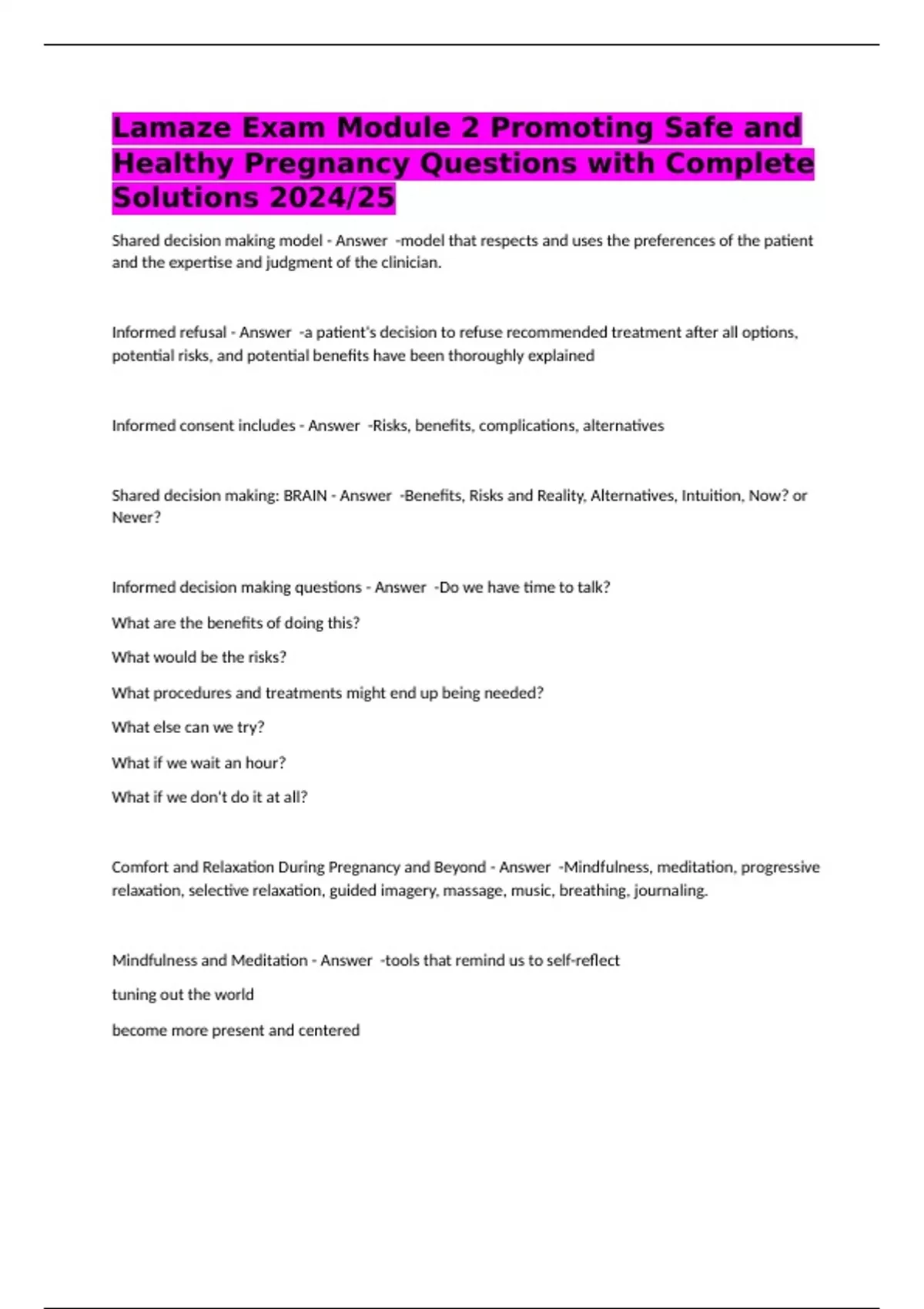 Lamaze Exam Module 2 Promoting Safe and Healthy Pregnancy Questions with Complete Solutions 2024/25

Shared decision making model - Answer -model that respects and uses the preferences of the patient and the expertise and judgment of the clinician.

Informed refusal - Answer -a patient's decision to refuse recommended treatment after all options, potential risks, and potential benefits have been thoroughly explained

Informed consent includes - Answer -Risks, benefits, complications, alternatives

Shared decision making: BRAIN - Answer -Benefits, Risks and Reality, Alternatives, Intuition, Now? or Never?

Informed decision making questions - Answer -Do we have time to talk?

What are the benefits of doing this?

What would be the risks?

What procedures and treatments might end up being needed?

What else can we try?

What if we wait an hour?

What if we don't do it at all?

Comfort and Relaxation During Pregnancy and Beyond - Answer -Mindfulness, meditation, progressive relaxation, selective relaxation, guided imagery, massage, music, breathing, journaling.

Mindfulness and Meditation - Answer -tools that remind us to self-reflect

tuning out the world

become more present and centered